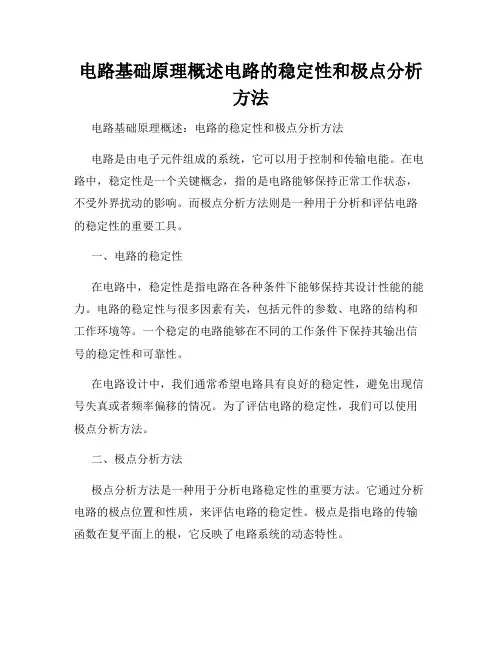 电路基础原理概述电路的稳定性和极点分析方法

电路基础原理概述：电路的稳定性和极点分析方法

电路是由电子元件组成的系统，它可以用于控制和传输电能。在电路中，稳定性是一个关键概念，指的是电路能够保持正常工作状态，不受外界扰动的影响。而极点分析方法则是一种用于分析和评估电路的稳定性的重要工具。

一、电路的稳定性

在电路中，稳定性是指电路在各种条件下能够保持其设计性能的能力。电路的稳定性与很多因素有关，包括元件的参数、电路的结构和工作环境等。一个稳定的电路能够在不同的工作条件下保持其输出信号的稳定性和可靠性。

在电路设计中，我们通常希望电路具有良好的稳定性，避免出现信号失真或者频率偏移的情况。为了评估电路的稳定性，我们可以使用极点分析方法。

二、极点分析方法

极点分析方法是一种用于分析电路稳定性的重要方法。它通过分析电路的极点位置和性质，来评估电路的稳定性。极点是指电路的传输函数在复平面上的根，它反映了电路系统的动态特性。